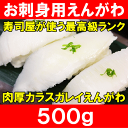 お刺身用えんがわ

寿司屋が使う最高級ランク

肉厚カラスガレイえんがわ

500g